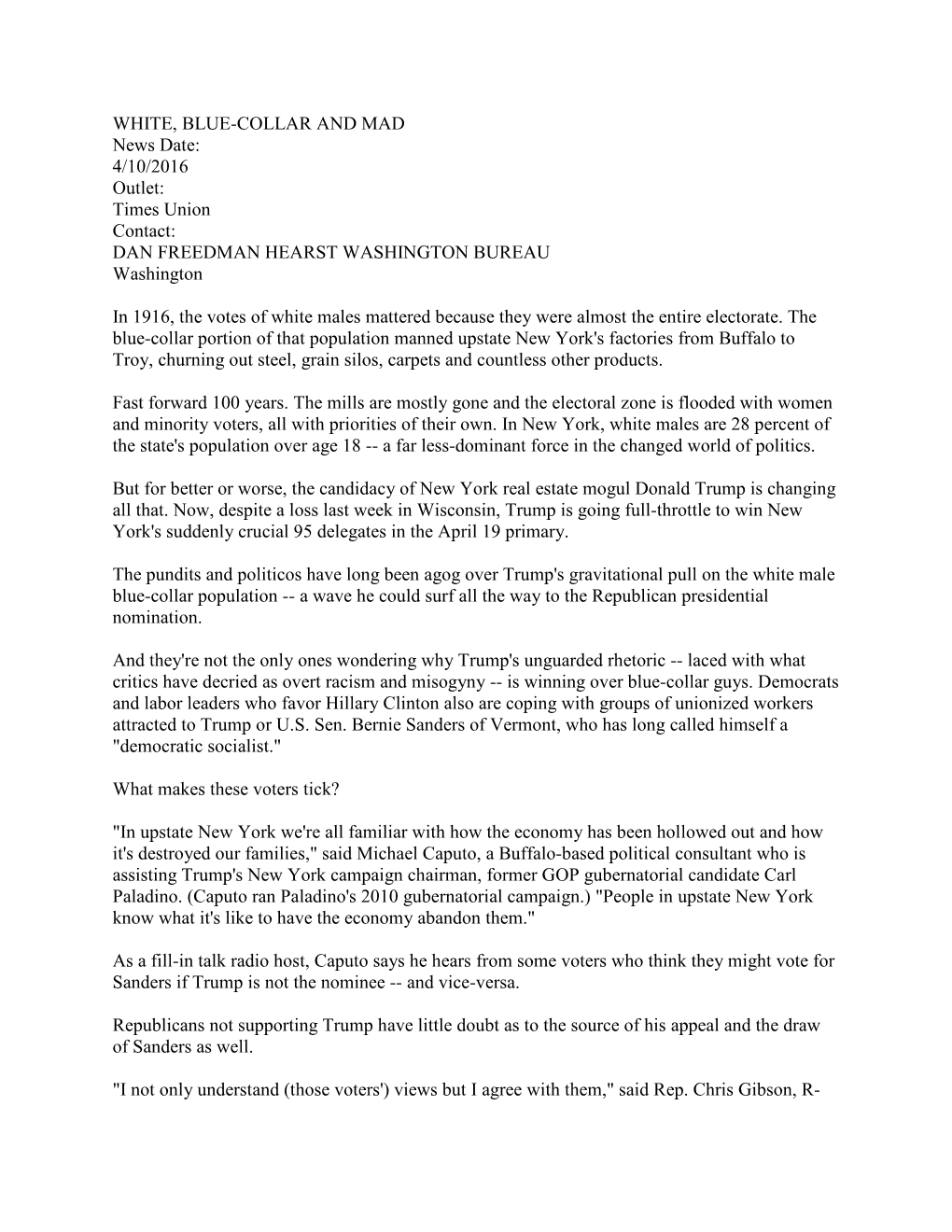 WHITE, BLUE-COLLAR AND MAD
News Date:
4/10/2016
Outlet:
Times Union
Contact:
DAN FREEDMAN HEARST WASHINGTON BUREAU
Washington

In 1916, the votes of white males mattered because they were almost the entire electorate. The blue-collar portion of that population manned upstate New York's factories from Buffalo to Troy, churning out steel, grain silos, carpets and countless other products.

Fast forward 100 years. The mills are mostly gone and the electoral zone is flooded with women and minority voters, all with priorities of their own. In New York, white males are 28 percent of the state's population over age 18 -- a far less-dominant force in the changed world of politics.

But for better or worse, the candidacy of New York real estate mogul Donald Trump is changing all that. Now, despite a loss last week in Wisconsin, Trump is going full-throttle to win New York's suddenly crucial 95 delegates in the April 19 primary.

The pundits and politicos have long been agog over Trump's gravitational pull on the white male blue-collar population -- a wave he could surf all the way to the Republican presidential nomination.

And they're not the only ones wondering why Trump's unguarded rhetoric -- laced with what critics have decried as overt racism and misogyny -- is winning over blue-collar guys. Democrats and labor leaders who favor Hillary Clinton also are coping with groups of unionized workers attracted to Trump or U.S. Sen. Bernie Sanders of Vermont, who has long called himself a "democratic socialist."

What makes these voters tick?

"In upstate New York we're all familiar with how the economy has been hollowed out and how it's destroyed our families," said Michael Caputo, a Buffalo-based political consultant who is assisting Trump's New York campaign chairman, former GOP gubernatorial candidate Carl Paladino. (Caputo ran Paladino's 2010 gubernatorial campaign.) "People in upstate New York know what it's like to have the economy abandon them."

As a fill-in talk radio host, Caputo says he hears from some voters who think they might vote for Sanders if Trump is not the nominee -- and vice-versa.

Republicans not supporting Trump have little doubt as to the source of his appeal and the draw of Sanders as well.

"I not only understand (those voters') views but I agree with them," said Rep. Chris Gibson, R-